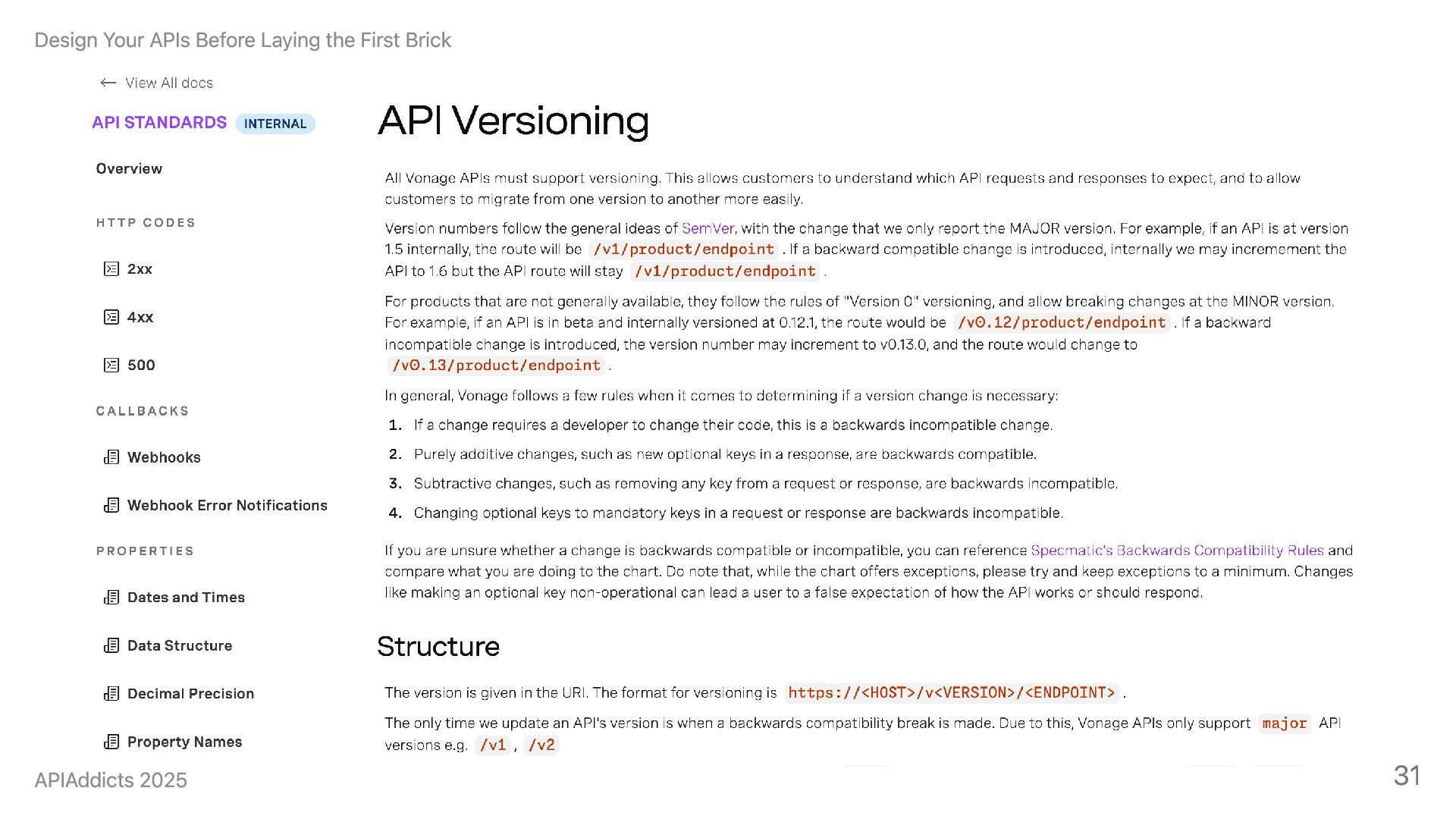 Design Your APIs Before Laying the First Brick

← View All docs

API STANDARDS INTERNAL

Overview

HTTP CODES

2xx

4xx

500

CALLBACKS

Webhooks

Webhook Error Notifications

PROPERTIES

Dates and Times

Data Structure

Decimal Precision

Property Names

API Versioning

All Vonage APIs must support versioning. This allows customers to understand which API requests and responses to expect, and to allow customers to migrate from one version to another more easily.

Version numbers follow the general ideas of SemVer, with the change that we only report the MAJOR version. For example, if an API is at version 1.5 internally, the route will be /v1/product/endpoint . If a backward compatible change is introduced, internally we may incremement the API to 1.6 but the API route will stay /v1/product/endpoint .

For products that are not generally available, they follow the rules of "Version 0" versioning, and allow breaking changes at the MINOR version. For example, if an API is in beta and internally versioned at 0.12.1, the route would be /v0.12/product/endpoint . If a backward incompatible change is introduced, the version number may increment to v0.13.0, and the route would change to /v0.13/product/endpoint .

In general, Vonage follows a few rules when it comes to determining if a version change is necessary:

1. If a change requires a developer to change their code, this is a backwards incompatible change.
2. Purely additive changes, such as new optional keys in a response, are backwards compatible.
3. Subtractive changes, such as removing any key from a request or response, are backwards incompatible.
4. Changing optional keys to mandatory keys in a request or response are backwards incompatible.

If you are unsure whether a change is backwards compatible or incompatible, you can reference Specmatic's Backwards Compatibility Rules and compare what you are doing to the chart. Do note that, while the chart offers exceptions, please try and keep exceptions to a minimum. Changes like making an optional key non-operational can lead a user to a false expectation of how the API works or should respond.

Structure

The version is given in the URI. The format for versioning is https://<HOST>/v<VERSION>/<ENDPOINT> .

The only time we update an API's version is when a backwards compatibility break is made. Due to this, Vonage APIs only support major API versions e.g. /v1 , /v2

APIAddicts 2025

31